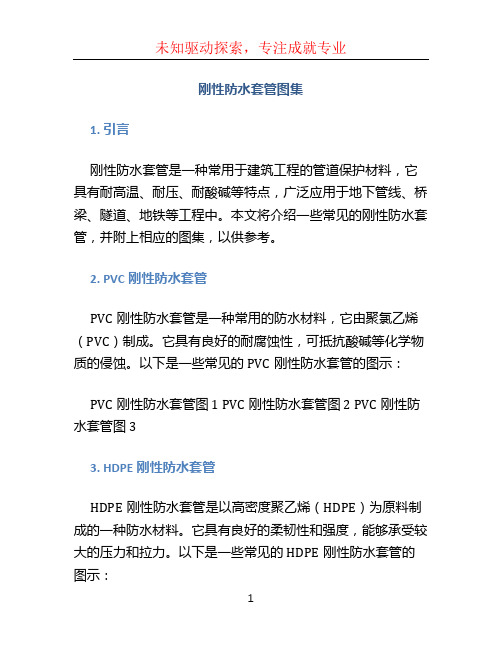 未知驱动探索，专注成就专业

刚性防水套管图集

1. 引言

刚性防水套管是一种常用于建筑工程的管道保护材料，它具有耐高温、耐压、耐酸碱等特点，广泛应用于地下管线、桥梁、隧道、地铁等工程中。本文将介绍一些常见的刚性防水套管，并附上相应的图集，以供参考。

2. PVC 刚性防水套管

PVC 刚性防水套管是一种常用的防水材料，它由聚氯乙烯（PVC）制成。它具有良好的耐腐蚀性，可抵抗酸碱等化学物质的侵蚀。以下是一些常见的 PVC 刚性防水套管的图示：

PVC 刚性防水套管图 1 PVC 刚性防水套管图 2 PVC 刚性防水套管图 3

3. HDPE 刚性防水套管

HDPE 刚性防水套管是以高密度聚乙烯（HDPE）为原料制成的一种防水材料。它具有良好的柔韧性和强度，能够承受较大的压力和拉力。以下是一些常见的 HDPE 刚性防水套管的图示：

1